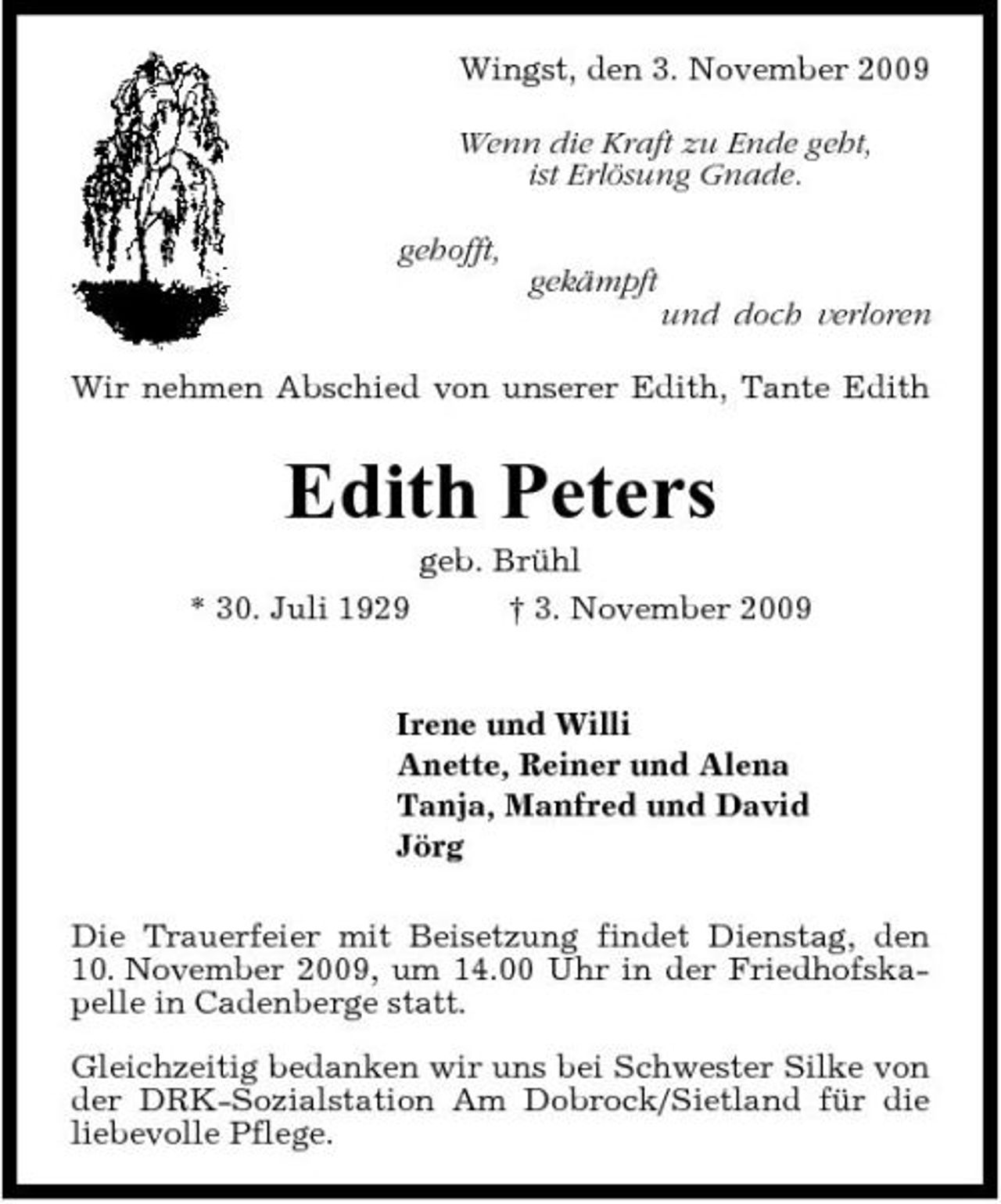 Wingst, den 3. November 2009

Wenn die Kraft zu Ende geht,
ist Erlösung Gnade.

gehofft,
gekämpft
und doch verloren

Wir nehmen Abschied von unserer Edith, Tante Edith

Edith Peters

geb. Brühl

* 30. Juli 1929 † 3. November 2009

Irene und Willi
Anette, Reiner und Alena
Tanja, Manfred und David
Jörg

Die Trauerfeier mit Beisetzung findet Dienstag, den 10. November 2009, um 14.00 Uhr in der Friedhofskapelle in Cadenberge statt.

Gleichzeitig bedanken wir uns bei Schwester Silke von der DRK-Sozialstation Am Dobrock/Sietland für die liebevolle Pflege.